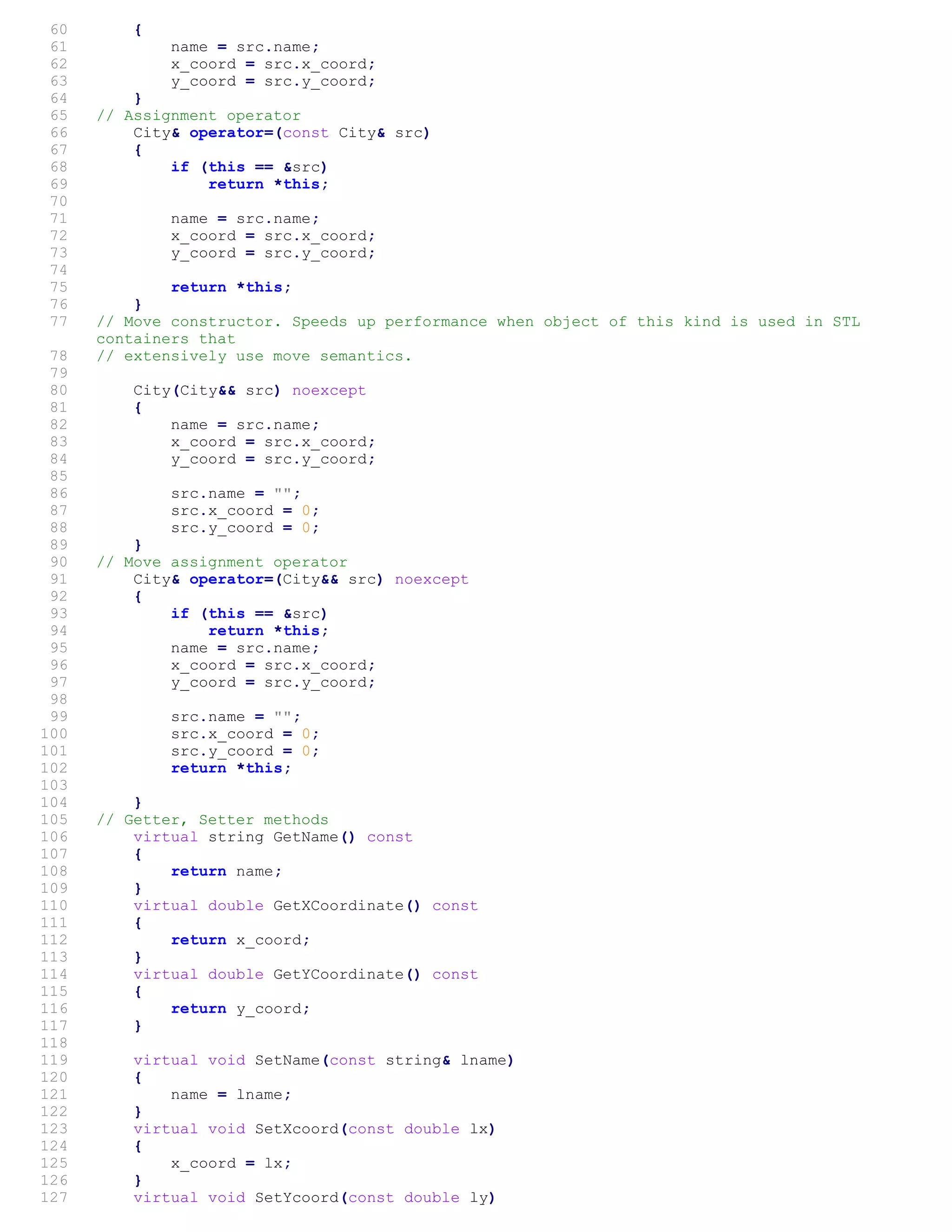 60 {
61 name = src.name;
62 x_coord = src.x_coord;
63 y_coord = src.y_coord;
64 }
65 // Assignment operator
66 City& operator=(const City& src)
67 {
68 if (this == &src)
69 return *this;
70
71 name = src.name;
72 x_coord = src.x_coord;
73 y_coord = src.y_coord;
74
75 return *this;
76 }
77 // Move constructor. Speeds up performance when object of this kind is used in STL containers that
78 // extensively use move semantics.
79
80 City(City&& src) noexcept
81 {
82 name = src.name;
83 x_coord = src.x_coord;
84 y_coord = src.y_coord;
85
86 src.name = "";
87 src.x_coord = 0;
88 src.y_coord = 0;
89 }
90 // Move assignment operator
91 City& operator=(City&& src) noexcept
92 {
93 if (this == &src)
94 return *this;
95 name = src.name;
96 x_coord = src.x_coord;
97 y_coord = src.y_coord;
98
99 src.name = "";
100 src.x_coord = 0;
101 src.y_coord = 0;
102 return *this;
103
104 }
105 // Getter, Setter methods
106 virtual string GetName() const
107 {
108 return name;
109 }
110 virtual double GetXCoordinate() const
111 {
112 return x_coord;
113 }
114 virtual double GetYCoordinate() const
115 {
116 return y_coord;
117 }
118
119 virtual void SetName(const string& lname)
120 {
121 name = lname;
122 }
123 virtual void SetXcoord(const double lx)
124 {
125 x_coord = lx;
126 }
127 virtual void SetYcoord(const double ly)